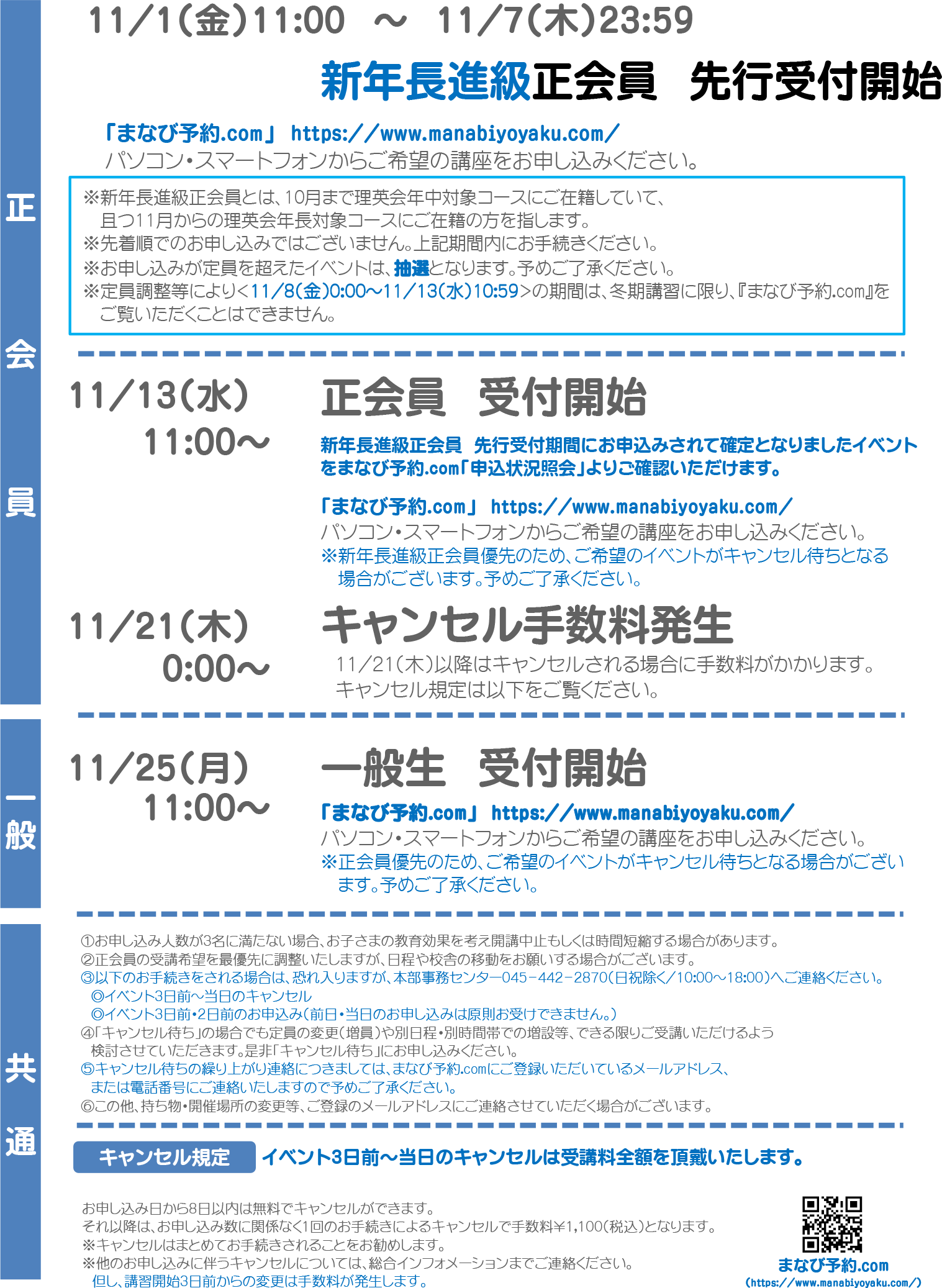 正会員

11/1(金)11:00 ～ 11/7(木)23:59

新年長進級正会員 先行受付開始

「まなび予約.com」 https://www.manabiyoyaku.com/
パソコン・スマートフォンからご希望の講座をお申し込みください。

※新年長進級正会員とは、10月まで理英会年中対象コースにご在籍していて、且つ11月からの理英会年長対象コースにご在籍の方を指します。
※先着順でのお申し込みではございません。上記期間内にお手続きください。
※お申し込みが定員を超えたイベントは、抽選となります。予めご了承ください。
※定員調整等により<11/8(金)0:00～11/13(水)10:59>の期間は、冬期講習に限り、『まなび予約.com』をご覧いただくことはできません。

11/13(水) 11:00～

正会員 受付開始

新年長進級正会員 先行受付期間にお申込みされて確定となりましたイベントをまなび予約.com「申込状況照会」よりご確認いただけます。

「まなび予約.com」 https://www.manabiyoyaku.com/
パソコン・スマートフォンからご希望の講座をお申し込みください。
※新年長進級正会員優先のため、ご希望のイベントがキャンセル待ちとなる場合がございます。予めご了承ください。

11/21(木) 0:00～

キャンセル手数料発生

11/21(木)以降はキャンセルされる場合に手数料がかかります。
キャンセル規定は以下をご覧ください。

一般

11/25(月) 11:00～

一般生 受付開始

「まなび予約.com」 https://www.manabiyoyaku.com/
パソコン・スマートフォンからご希望の講座をお申し込みください。
※正会員優先のため、ご希望のイベントがキャンセル待ちとなる場合がございます。予めご了承ください。

共通

①お申し込み人数が3名に満たない場合、お子さまの教育効果を考え開講中止もしくは時間短縮する場合があります。
②正会員の受講希望を最優先に調整いたしますが、日程や校舎の移動をお願いする場合がございます。
③以下のお手続きをされる場合は、恐れ入りますが、本部事務センター045-442-2870(日祝除く/10:00～18:00)へご連絡ください。
◎イベント3日前～当日のキャンセル
◎イベント3日前・2日前のお申込み(前日・当日のお申し込みは原則お受けできません。)
④「キャンセル待ち」の場合でも定員の変更(増員)や別日程・別時間帯での増設等、できる限りご受講いただけるよう検討させていただきます。是非「キャンセル待ち」にお申し込みください。
⑤キャンセル待ちの繰り上がり連絡につきましては、まなび予約.comにご登録いただいているメールアドレス、または電話番号にご連絡いたしますので予めご了承ください。
⑥この他、持ち物・開催場所の変更等、ご登録のメールアドレスにご連絡させていただく場合がございます。

キャンセル規定 イベント3日前～当日のキャンセルは受講料全額を頂戴いたします。

お申し込み日から8日以内は無料でキャンセルができます。
それ以降は、お申し込み数に関係なく1回のお手続きによるキャンセルで手数料¥1,100(税込)となります。
※キャンセルはまとめてお手続きされることをお勧めします。
※他のお申し込みに伴うキャンセルについては、総合インフォメーションまでご連絡ください。
但し、講習開始3日前からの変更は手数料が発生します。

まなび予約.com
(https://www.manabiyoyaku.com/)